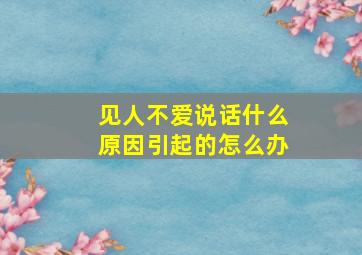 见人不爱说话什么原因引起的怎么办